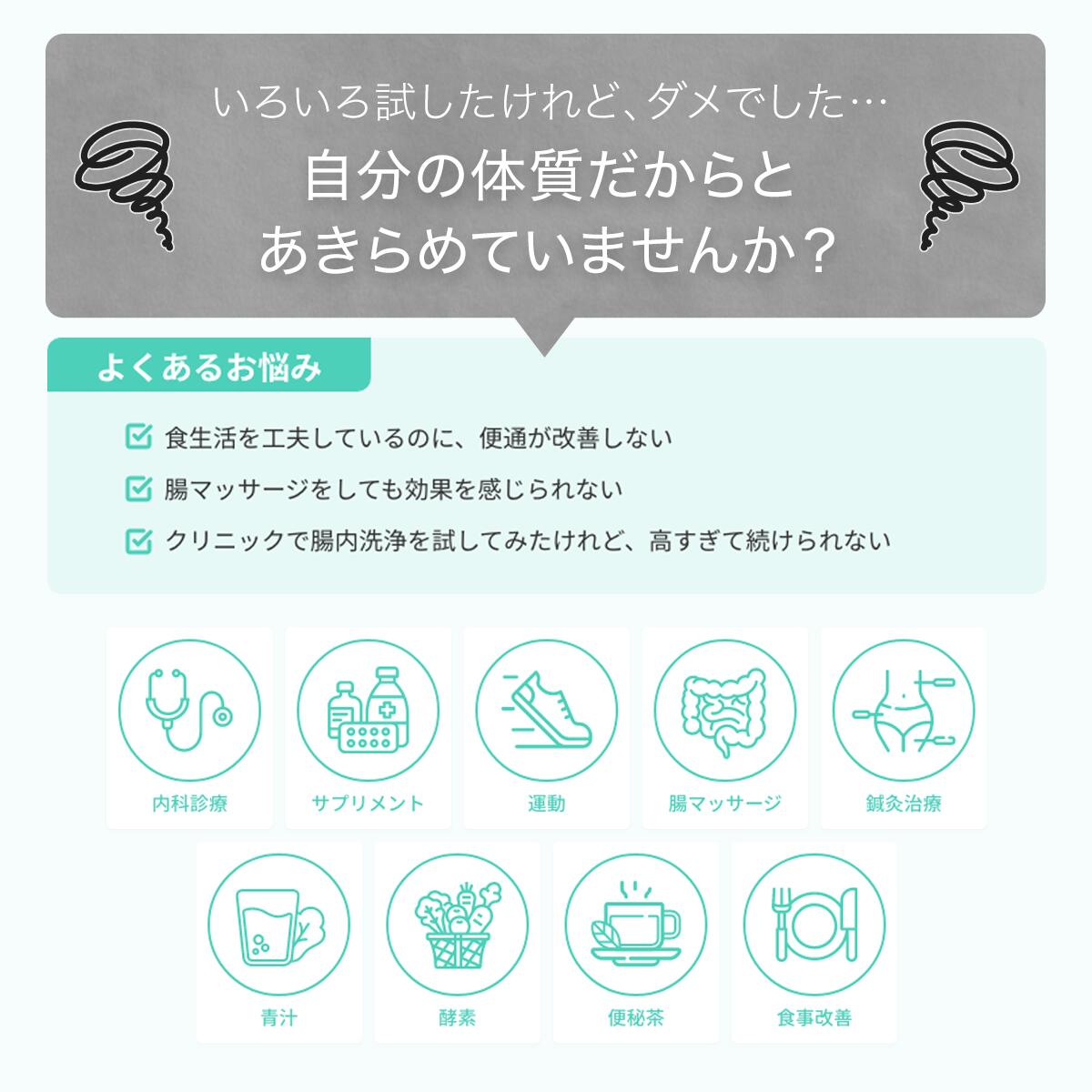 いろいろ試したけれど、ダメでした…
自分の体質だからと
あきらめていませんか？

よくあるお悩み

食生活を工夫しているのに、便通が改善しない
腸マッサージをしても効果を感じられない
クリニックで腸内洗浄を試してみたけれど、高すぎて続けられない

内科診療
サプリメント
運動
腸マッサージ
鍼灸治療
青汁
酵素
便秘茶
食事改善